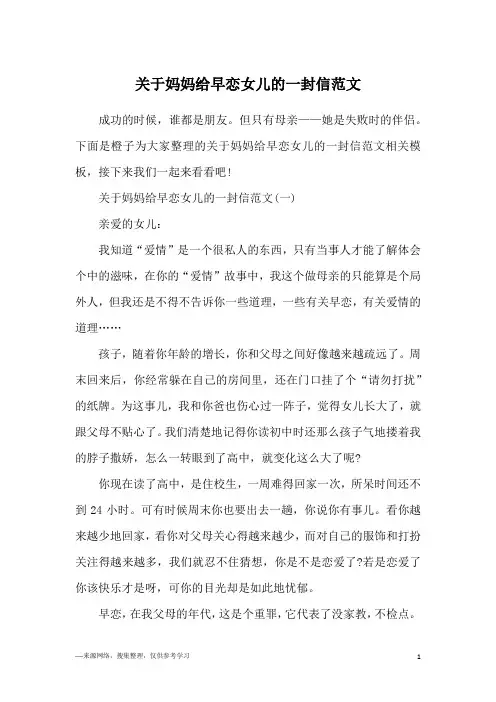 关于妈妈给早恋女儿的一封信范文

成功的时候，谁都是朋友。但只有母亲——她是失败时的伴侣。下面是橙子为大家整理的关于妈妈给早恋女儿的一封信范文相关模板，接下来我们一起来看看吧！

关于妈妈给早恋女儿的一封信范文(一)

亲爱的女儿：

我知道“爱情”是一个很私人的东西，只有当事人才能了解体会个中的滋味，在你的“爱情”故事中，我这个做母亲的只能算是个局外人，但我还是不得不告诉你一些道理，一些有关早恋，有关爱情的道理……

孩子，随着你年龄的增长，你和父母之间好像越来越疏远了。周末回来后，你经常躲在自己的房间里，还在门口挂了个“请勿打扰”的纸牌。为这事儿，我和你爸也伤心过一阵子，觉得女儿长大了，就跟父母不贴心了。我们清楚地记得你读初中时还那么孩子气地搂着我的脖子撒娇，怎么一转眼到了高中，就变化这么大了呢?

你现在读了高中，是住校生，一周难得回家一次，所呆时间还不到 24 小时。可有时候周末你也要出去一趟，你说你有事儿。看你越来越少地回家，看你对父母关心得越来越少，而对自己的服饰和打扮关注得越来越多，我们就忍不住猜想，你是不是恋爱了?若是恋爱了你该快乐才是呀，可你的目光却是如此地忧郁。

早恋，在我父母的年代，这是个重罪，它代表了没家教，不检点。

—来源网络，搜集整理，仅供参考学习

1